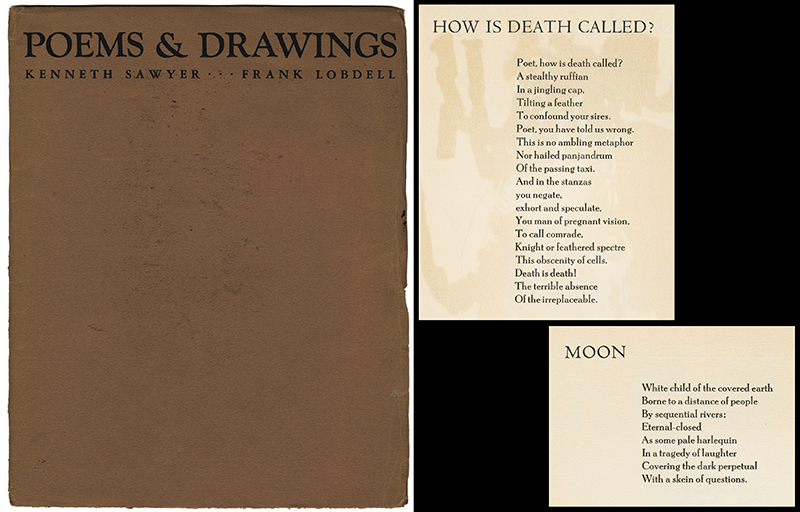 POEMS & DRAWINGS
KENNETH SAWYER · · · FRANK LOBDELL

HOW IS DEATH CALLED?

Poet, how is death called?
A stealthy ruffian
In a jingling cap,
Tilting a feather
To confound your sires.
Poet, you have told us wrong.
This is no ambling metaphor
Nor hailed panjandrum
Of the passing taxi.
And in the stanzas
you negate,
exhort and speculate,
You man of pregnant vision,
To call comrade,
Knight or feathered spectre
This obscenity of cells.
Death is death!
The terrible absence
Of the irreplaceable.

MOON

White child of the covered earth
Borne to a distance of people
By sequential rivers:
Eternal-closed
As some pale harlequin
In a tragedy of laughter
Covering the dark perpetual
With a skein of questions.